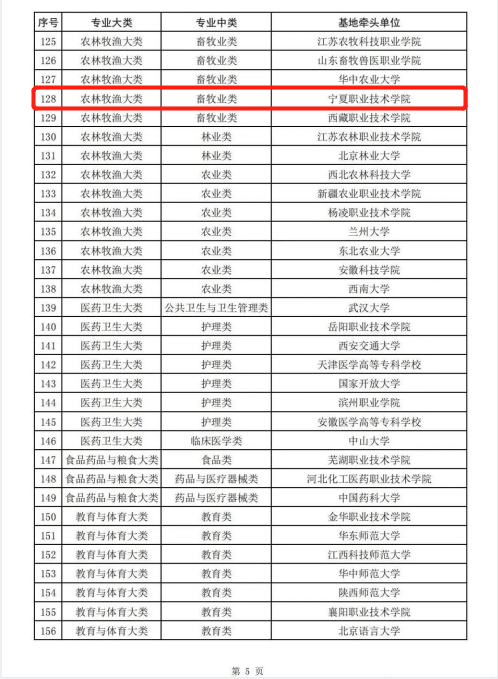 | 序号 | 专业大类 | 专业中类 | 基地牵头单位 |
|---|---|---|---|
| 125 | 农林牧渔大类 | 畜牧业类 | 江苏农牧科技职业学院 |
| 126 | 农林牧渔大类 | 畜牧业类 | 山东畜牧兽医职业学院 |
| 127 | 农林牧渔大类 | 畜牧业类 | 华中农业大学 |
| 128 | 农林牧渔大类 | 畜牧业类 | 宁夏职业技术学院 |
| 129 | 农林牧渔大类 | 畜牧业类 | 西藏职业技术学院 |
| 130 | 农林牧渔大类 | 林业类 | 江苏农林职业技术学院 |
| 131 | 农林牧渔大类 | 林业类 | 北京林业大学 |
| 132 | 农林牧渔大类 | 农业类 | 西北农林科技大学 |
| 133 | 农林牧渔大类 | 农业类 | 新疆农业职业技术学院 |
| 134 | 农林牧渔大类 | 农业类 | 杨凌职业技术学院 |
| 135 | 农林牧渔大类 | 农业类 | 兰州大学 |
| 136 | 农林牧渔大类 | 农业类 | 东北农业大学 |
| 137 | 农林牧渔大类 | 农业类 | 安徽科技学院 |
| 138 | 农林牧渔大类 | 农业类 | 西南大学 |
| 139 | 医药卫生大类 | 公共卫生与卫生管理类 | 武汉大学 |
| 140 | 医药卫生大类 | 护理类 | 岳阳职业技术学院 |
| 141 | 医药卫生大类 | 护理类 | 西安交通大学 |
| 142 | 医药卫生大类 | 护理类 | 天津医学高等专科学校 |
| 143 | 医药卫生大类 | 护理类 | 国家开放大学 |
| 144 | 医药卫生大类 | 护理类 | 滨州职业学院 |
| 145 | 医药卫生大类 | 护理类 | 安徽医学高等专科学校 |
| 146 | 医药卫生大类 | 临床医学类 | 中山大学 |
| 147 | 食品药品与粮食大类 | 食品类 | 芜湖职业技术学院 |
| 148 | 食品药品与粮食大类 | 药品与医疗器械类 | 河北化工医药职业技术学院 |
| 149 | 食品药品与粮食大类 | 药品与医疗器械类 | 中国药科大学 |
| 150 | 教育与体育大类 | 教育类 | 金华职业技术学院 |
| 151 | 教育与体育大类 | 教育类 | 华东师范大学 |
| 152 | 教育与体育大类 | 教育类 | 江西科技师范大学 |
| 153 | 教育与体育大类 | 教育类 | 华中师范大学 |
| 154 | 教育与体育大类 | 教育类 | 陕西师范大学 |
| 155 | 教育与体育大类 | 教育类 | 襄阳职业技术学院 |
| 156 | 教育与体育大类 | 教育类 | 北京语言大学 |

第 5 页